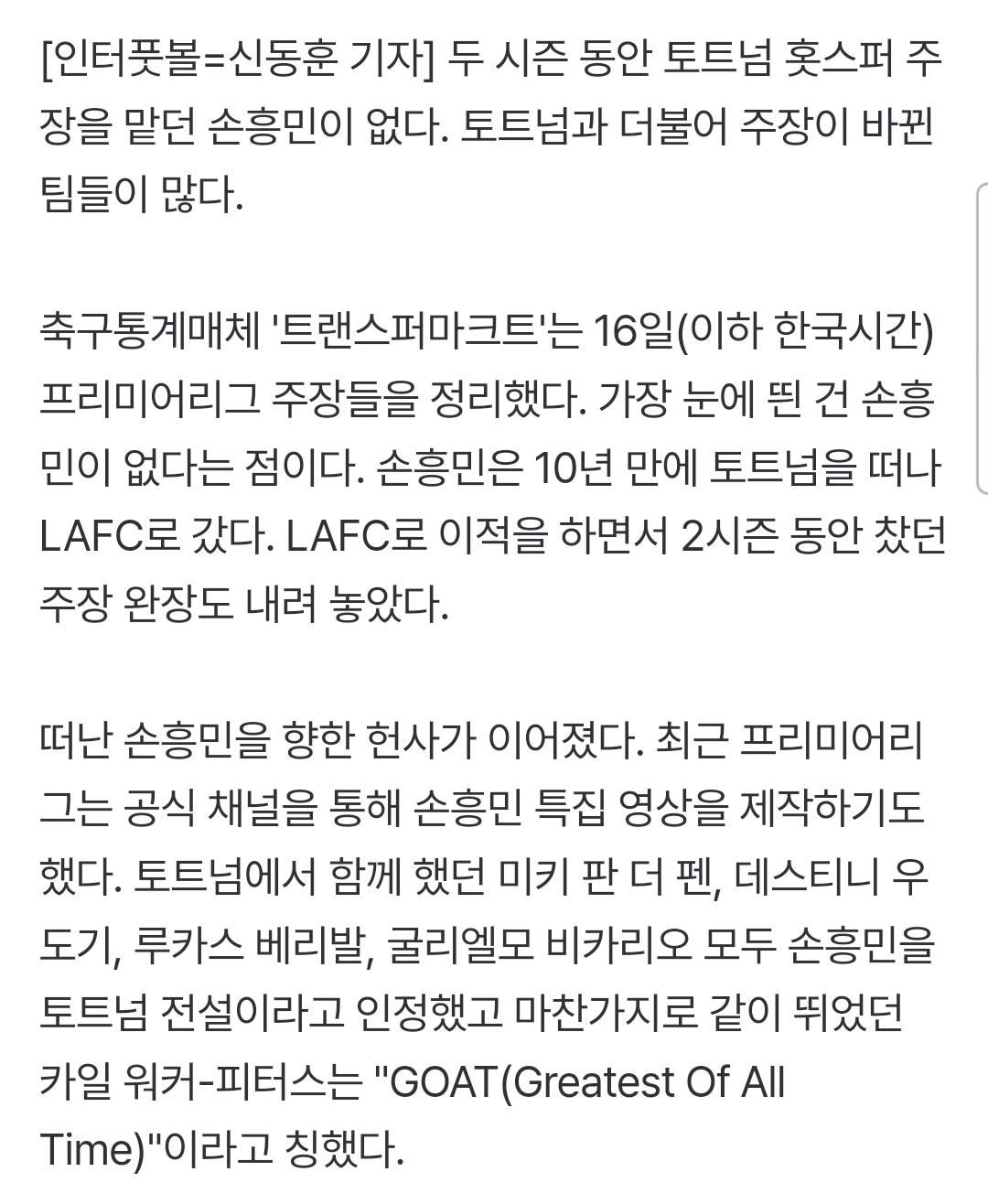 [인터풋볼=신동훈 기자] 두 시즌 동안 토트넘 홋스퍼 주장을 맡던 손흥민이 없다. 토트넘과 더불어 주장이 바뀐 팀들이 많다.

축구통계매체 '트랜스퍼마크트'는 16일(이하 한국시간) 프리미어리그 주장들을 정리했다. 가장 눈에 띈 건 손흥민이 없다는 점이다. 손흥민은 10년 만에 토트넘을 떠나 LAFC로 갔다. LAFC로 이적을 하면서 2시즌 동안 찼던 주장 완장도 내려 놓았다.

떠난 손흥민을 향한 헌사가 이어졌다. 최근 프리미어리그는 공식 채널을 통해 손흥민 특집 영상을 제작하기도 했다. 토트넘에서 함께 했던 미키 판 더 펜, 데스티니 우도기, 루카스 베리발, 굴리엘모 비카리오 모두 손흥민을 토트넘 전설이라고 인정했고 마찬가지로 같이 뛰었던 카일 워커-피터스는 "GOAT(Greatest Of All Time)"이라고 칭했다.